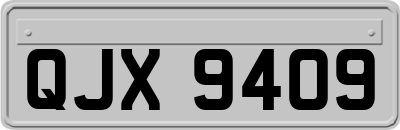 QJX 9409